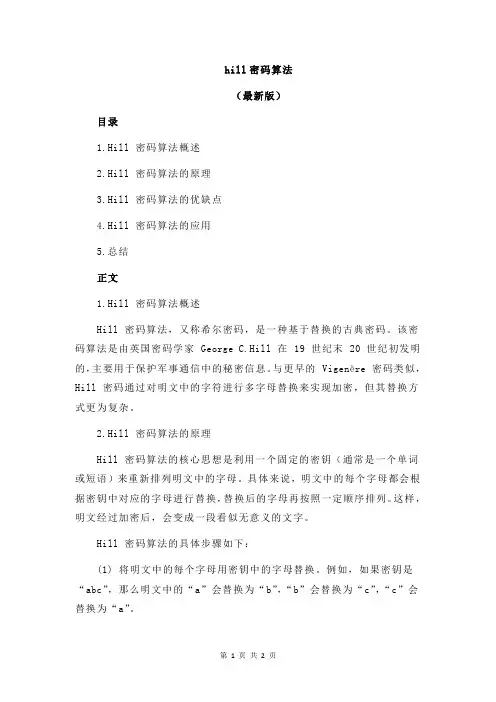 hill 密码算法

（最新版）

目录

1.Hill 密码算法概述

2.Hill 密码算法的原理

3.Hill 密码算法的优缺点

4.Hill 密码算法的应用

5.总结

正文

1.Hill 密码算法概述

Hill 密码算法，又称希尔密码，是一种基于替换的古典密码。该密码算法是由英国密码学家 George C.Hill 在 19 世纪末 20 世纪初发明的，主要用于保护军事通信中的秘密信息。与更早的 Vigenère 密码类似，Hill 密码通过对明文中的字符进行多字母替换来实现加密，但其替换方式更为复杂。

2.Hill 密码算法的原理

Hill 密码算法的核心思想是利用一个固定的密钥（通常是一个单词或短语）来重新排列明文中的字母。具体来说，明文中的每个字母都会根据密钥中对应的字母进行替换，替换后的字母再按照一定顺序排列。这样，明文经过加密后，会变成一段看似无意义的文字。

Hill 密码算法的具体步骤如下：

（1）将明文中的每个字母用密钥中的字母替换。例如，如果密钥是“abc”，那么明文中的“a”会替换为“b”，“b”会替换为“c”，“c”会替换为“a”。

第 1 页 共 2 页